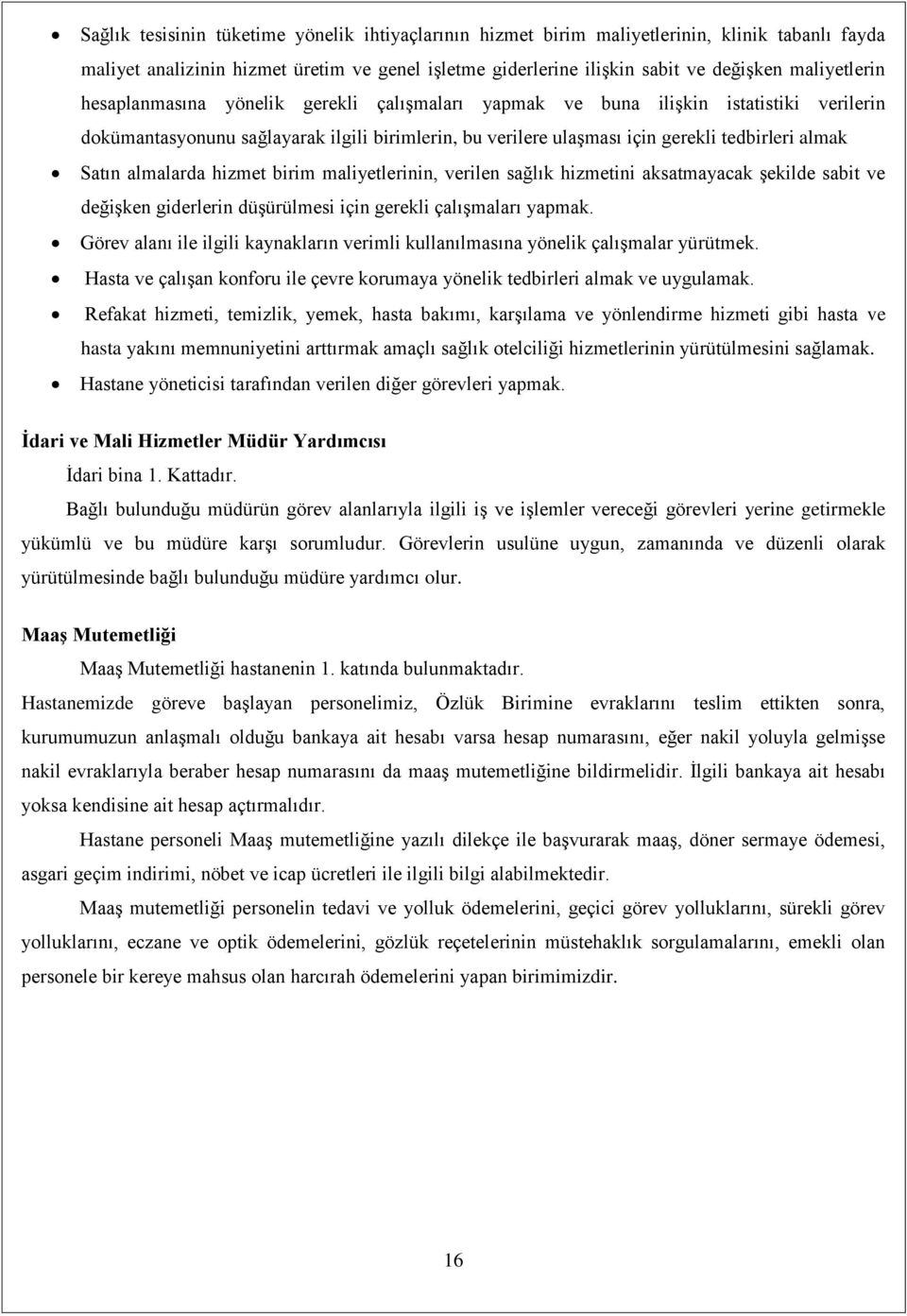 • Sağlık tesisinin tüketime yönelik ihtiyaçlarının hizmet birim maliyetlerinin, klinik tabanlı fayda maliyet analizinin hizmet üretim ve genel işletme giderlerine ilişkin sabit ve değişken maliyetlerin hesaplanmasına yönelik gerekli çalışmaları yapmak ve buna ilişkin istatistiki verilerin dokümantasyonunu sağlayarak ilgili birimlerin, bu verilere ulaşması için gerekli tedbirleri almak

• Satın almalarda hizmet birim maliyetlerinin, verilen sağlık hizmetini aksatmayacak şekilde sabit ve değişken giderlerin düşürülmesi için gerekli çalışmaları yapmak.

• Görev alanı ile ilgili kaynakların verimli kullanılmasına yönelik çalışmalar yürütmek.

• Hasta ve çalışan konforu ile çevre korumaya yönelik tedbirleri almak ve uygulamak.

• Refakat hizmeti, temizlik, yemek, hasta bakımı, karşılama ve yönlendirme hizmeti gibi hasta ve hasta yakını memnuniyetini arttırmak amaçlı sağlık otelciliği hizmetlerinin yürütülmesini sağlamak.

• Hastane yöneticisi tarafından verilen diğer görevleri yapmak.

İdari ve Mali Hizmetler Müdür Yardımcısı

İdari bina 1. Kattadır.

Bağlı bulunduğu müdürün görev alanlarıyla ilgili iş ve işlemler vereceği görevleri yerine getirmekle yükümlü ve bu müdüre karşı sorumludur. Görevlerin usulüne uygun, zamanında ve düzenli olarak yürütülmesinde bağlı bulunduğu müdüre yardımcı olur.

Maaş Mutemetliği

Maaş Mutemetliği hastanenin 1. katında bulunmaktadır.

Hastanemizde göreve başlayan personelimiz, Özlük Birimine evraklarını teslim ettikten sonra, kurumumuzun anlaşmalı olduğu bankaya ait hesabı varsa hesap numarasını, eğer nakil yoluyla gelmişse nakil evraklarıyla beraber hesap numarasını da maaş mutemetliğine bildirmelidir. İlgili bankaya ait hesabı yoksa kendisine ait hesap açtırmalıdır.

Hastane personeli Maaş mutemetliğine yazılı dilekçe ile başvurarak maaş, döner sermaye ödemesi, asgari geçim indirimi, nöbet ve icap ücretleri ile ilgili bilgi alabilmektedir.

Maaş mutemetliği personelin tedavi ve yolluk ödemelerini, geçici görev yolluklarını, sürekli görev yolluklarını, eczane ve optik ödemelerini, gözlük reçetelerinin müstehaklık sorgulamalarını, emekli olan personele bir kereye mahsus olan harcırah ödemelerini yapan birimimizdir.

16